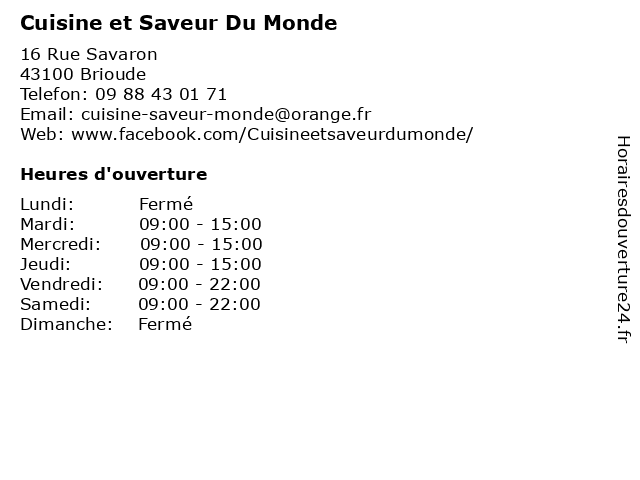 Cuisine et Saveur Du Monde

16 Rue Savaron
43100 Brioude
Telefon: 09 88 43 01 71
Email: cuisine-saveur-monde@orange.fr
Web: www.facebook.com/Cuisineetsaveurdumonde/

Heures d'ouverture

| | |
|---|---|
| Lundi: | Fermé |
| Mardi: | 09:00 - 15:00 |
| Mercredi: | 09:00 - 15:00 |
| Jeudi: | 09:00 - 15:00 |
| Vendredi: | 09:00 - 22:00 |
| Samedi: | 09:00 - 22:00 |
| Dimanche: | Fermé |

Horairesdouverture24.fr